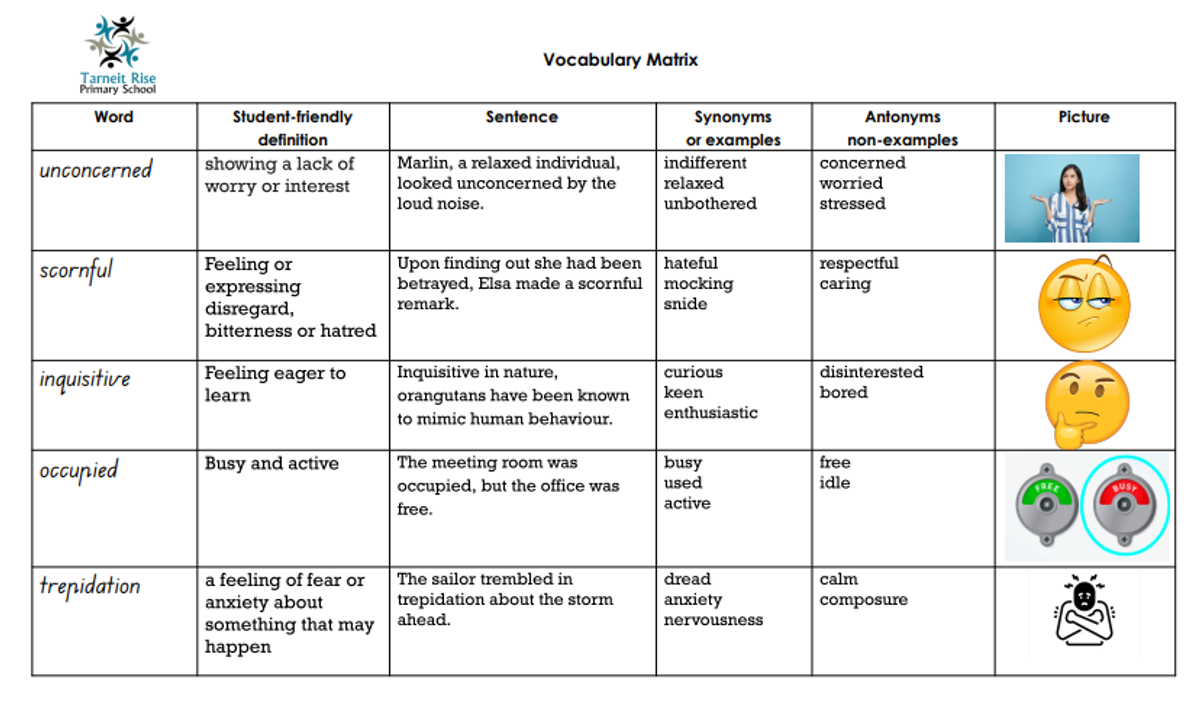 Tarneit Rise
Primary School

Vocabulary Matrix

| Word | Student-friendly definition | Sentence | Synonyms or examples | Antonyms non-examples | Picture |
|---|---|---|---|---|---|
| unconcerned | showing a lack of worry or interest | Marlin, a relaxed individual, looked unconcerned by the loud noise. | indifferent relaxed unbothered | concerned worried stressed | |
| scornful | Feeling or expressing disregard, bitterness or hatred | Upon finding out she had been betrayed, Elsa made a scornful remark. | hateful mocking snide | respectful caring | |
| inquisitive | Feeling eager to learn | Inquisitive in nature, orangutans have been known to mimic human behaviour. | curious keen enthusiastic | disinterested bored | |
| occupied | Busy and active | The meeting room was occupied, but the office was free. | busy used active | free idle | FREE BUSY |
| trepidation | a feeling of fear or anxiety about something that may happen | The sailor trembled in trepidation about the storm ahead. | dread anxiety nervousness | calm composure | |